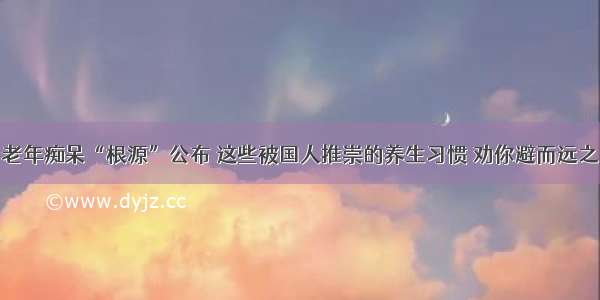 老年痴呆“根源”公布 这些被国人推崇的养生习惯 劝你避而远之

©www.dyjz.cc